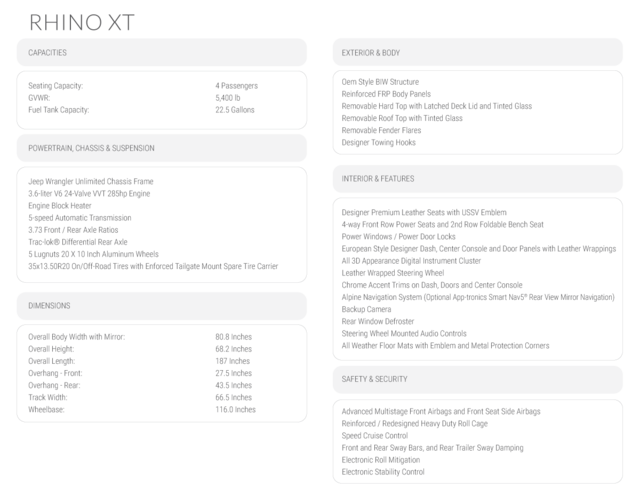 RHINO XT

CAPACITIES

| | |
|---|---|
| Seating Capacity: | 4 Passengers |
| GVWR: | 5,400 lb |
| Fuel Tank Capacity: | 22.5 Gallons |

POWERTRAIN, CHASSIS & SUSPENSION

Jeep Wrangler Unlimited Chassis Frame
3.6-liter V6 24-Valve VVT 285hp Engine
Engine Block Heater
5-speed Automatic Transmission
3.73 Front / Rear Axle Ratios
Trac-lok® Differential Rear Axle
5 Lugnuts 20 X 10 Inch Aluminum Wheels
35x13.50R20 On/Off-Road Tires with Enforced Tailgate Mount Spare Tire Carrier

DIMENSIONS

| | |
|---|---|
| Overall Body Width with Mirror: | 80.8 Inches |
| Overall Height: | 68.2 Inches |
| Overall Length: | 187 Inches |
| Overhang - Front: | 27.5 Inches |
| Overhang - Rear: | 43.5 Inches |
| Track Width: | 66.5 Inches |
| Wheelbase: | 116.0 Inches |

EXTERIOR & BODY

Oem Style BIW Structure
Reinforced FRP Body Panels
Removable Hard Top with Latched Deck Lid and Tinted Glass
Removable Roof Top with Tinted Glass
Removable Fender Flares
Designer Towing Hooks

INTERIOR & FEATURES

Designer Premium Leather Seats with USSV Emblem
4-way Front Row Power Seats and 2nd Row Foldable Bench Seat
Power Windows / Power Door Locks
European Style Designer Dash, Center Console and Door Panels with Leather Wrappings
All 3D Appearance Digital Instrument Cluster
Leather Wrapped Steering Wheel
Chrome Accent Trims on Dash, Doors and Center Console
Alpine Navigation System (Optional App-tronics Smart Nav5® Rear View Mirror Navigation)
Backup Camera
Rear Window Defroster
Steering Wheel Mounted Audio Controls
All Weather Floor Mats with Emblem and Metal Protection Corners

SAFETY & SECURITY

Advanced Multistage Front Airbags and Front Seat Side Airbags
Reinforced / Redesigned Heavy Duty Roll Cage
Speed Cruise Control
Front and Rear Sway Bars, and Rear Trailer Sway Damping
Electronic Roll Mitigation
Electronic Stability Control